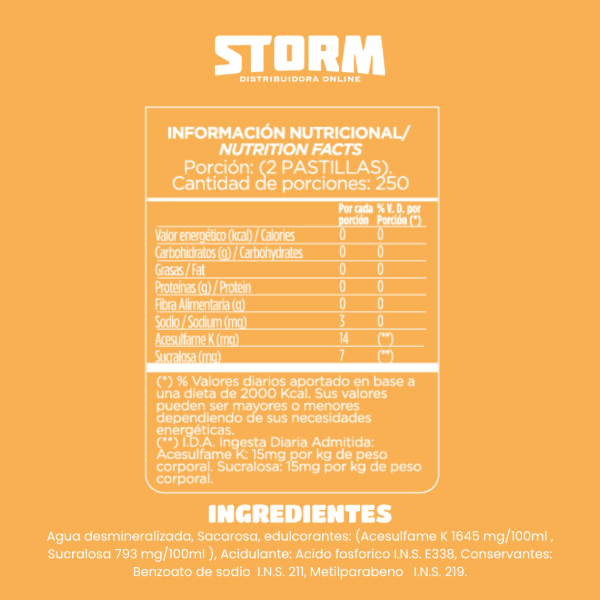 STORM
DISTRIBUIDORA ONLINE

INFORMACIÓN NUTRICIONAL/
NUTRITION FACTS
Porción: (2 PASTILLAS).
Cantidad de porciones: 250

| | Por cada porción | % V. D. por Porción (*) |
|---|---|---|
| Valor energético (kcal) / Calories | 0 | 0 |
| Carbohidratos (g) / Carbohydrates | 0 | 0 |
| Grasas / Fat | 0 | 0 |
| Proteínas (g) / Protein | 0 | 0 |
| Fibra Alimentaria (g) | 0 | 0 |
| Sodio / Sodium (mg) | 3 | 0 |
| Acesulfame K (mg) | 14 | (**) |
| Sucralosa (mg) | 7 | (**) |

(*) % Valores diarios aportado en base a una dieta de 2000 Kcal. Sus valores pueden ser mayores o menores dependiendo de sus necesidades energéticas.
(**) I.D.A. Ingesta Diaria Admitida: Acesulfame K: 15mg por kg de peso corporal. Sucralosa: 15mg por kg de peso corporal.

INGREDIENTES
Agua desmineralizada, Sacarosa, edulcorantes: (Acesulfame K 1645 mg/100ml , Sucralosa 793 mg/100ml ), Acidulante: Acido fosforico I.N.S. E338, Conservantes: Benzoato de sodio I.N.S. 211, Metilparabeno I.N.S. 219.